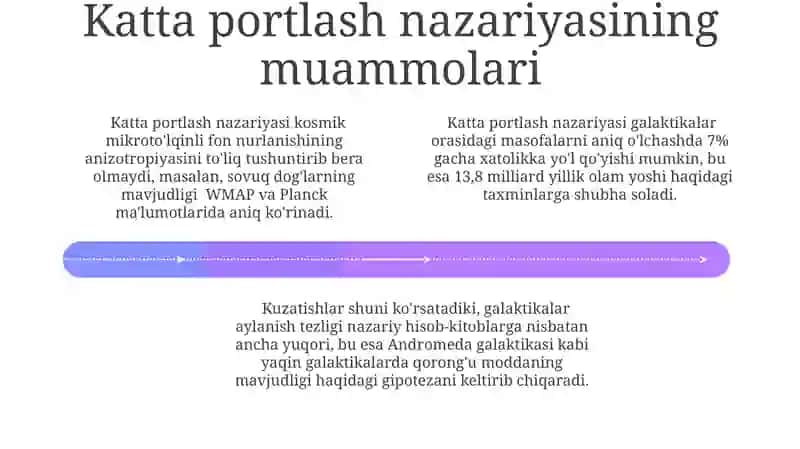 Katta portlash nazariyasining muammolari

Katta portlash nazariyasi kosmik mikroto'lqinli fon nurlanishining anizotropiyasini to'liq tushuntirib bera olmaydi, masalan, sovuq dog'larning mavjudligi WMAP va Planck ma'lumotlarida aniq ko'rinadi.

Katta portlash nazariyasi galaktikalar orasidagi masofalarni aniq o'lchashda 7% gacha xatolikka yo'l qo'yishi mumkin, bu esa 13,8 milliard yillik olam yoshi haqidagi taxminlarga shubha soladi.

Kuzatishlar shuni ko'rsatadiki, galaktikalar aylanish tezligi nazariy hisob-kitoblarga nisbatan ancha yuqori, bu esa Andromeda galaktikasi kabi yaqin galaktikalarda qorong'u moddaning mavjudligi haqidagi gipotezani keltirib chiqaradi.